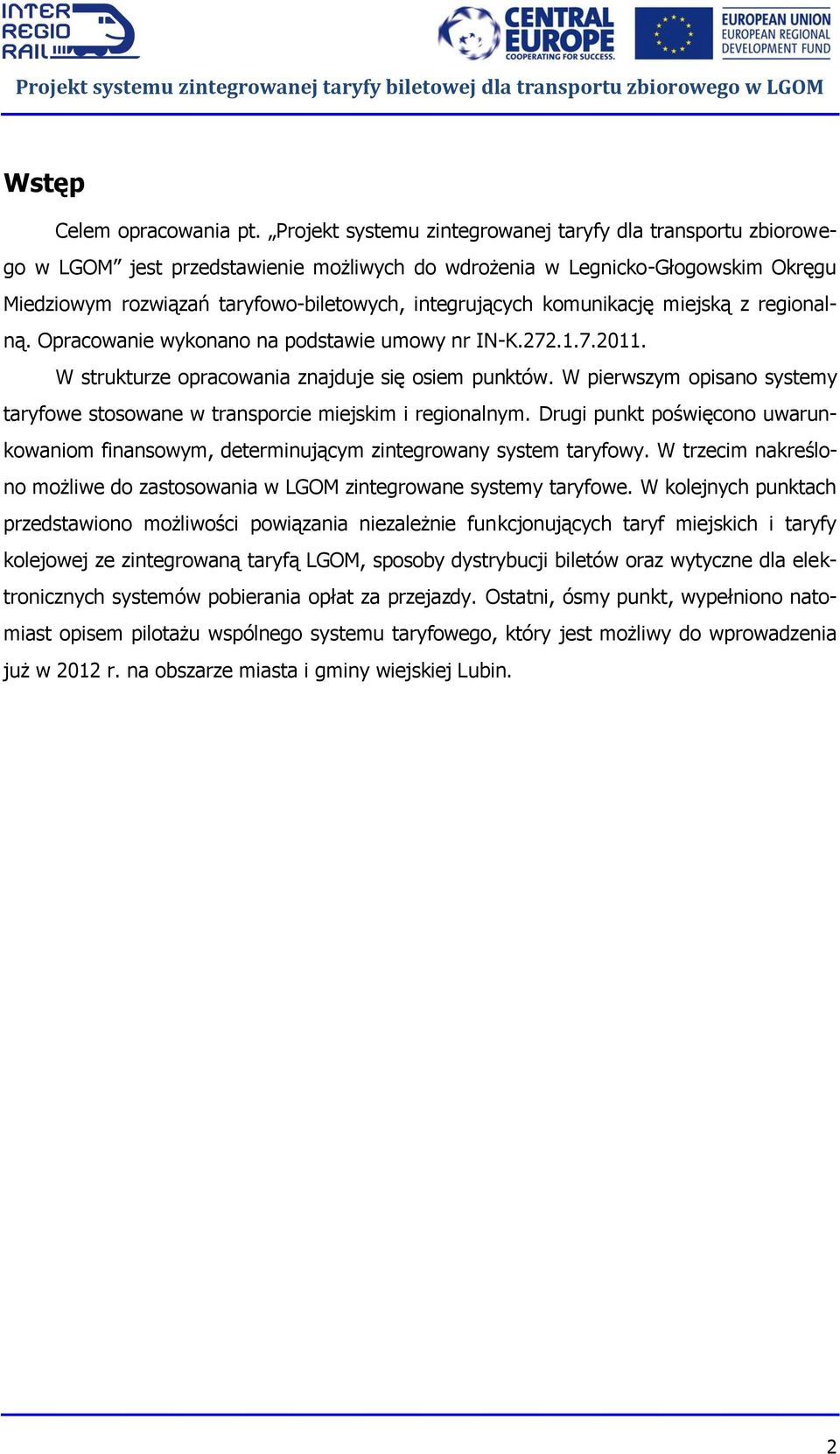 INTER REGIO RAIL

CENTRAL EUROPE
COOPERATING FOR SUCCESS.

EUROPEAN UNION
EUROPEAN REGIONAL DEVELOPMENT FUND

Projekt systemu zintegrowanej taryfy biletowej dla transportu zbiorowego w LGOM

Wstęp

Celem opracowania pt. „Projekt systemu zintegrowanej taryfy dla transportu zbiorowego w LGOM” jest przedstawienie możliwych do wdrożenia w Legnicko-Głogowskim Okręgu Miedziowym rozwiązań taryfowo-biletowych, integrujących komunikację miejską z regionalną. Opracowanie wykonano na podstawie umowy nr IN-K.272.1.7.2011.

W strukturze opracowania znajduje się osiem punktów. W pierwszym opisano systemy taryfowe stosowane w transporcie miejskim i regionalnym. Drugi punkt poświęcono uwarunkowaniom finansowym, determinującym zintegrowany system taryfowy. W trzecim nakreślono możliwe do zastosowania w LGOM zintegrowane systemy taryfowe. W kolejnych punktach przedstawiono możliwości powiązania niezależnie funkcjonujących taryf miejskich i taryfy kolejowej ze zintegrowaną taryfą LGOM, sposoby dystrybucji biletów oraz wytyczne dla elektronicznych systemów pobierania opłat za przejazdy. Ostatni, ósmy punkt, wypełniono natomiast opisem pilotażu wspólnego systemu taryfowego, który jest możliwy do wprowadzenia już w 2012 r. na obszarze miasta i gminy wiejskiej Lubin.

2